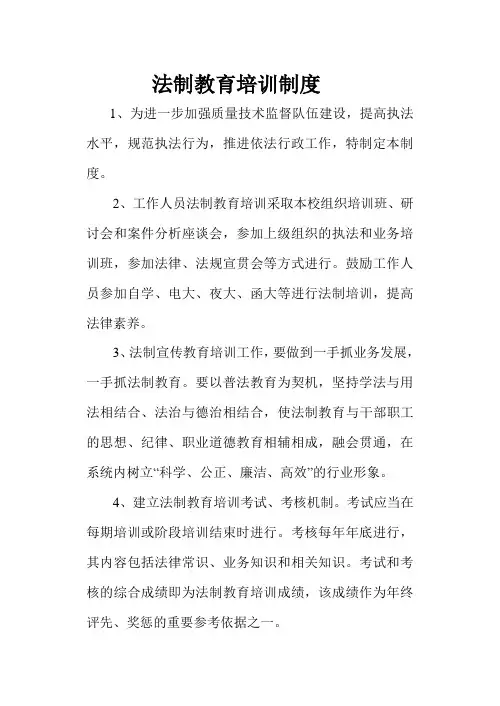 法制教育培训制度

1、为进一步加强质量技术监督队伍建设，提高执法水平，规范执法行为，推进依法行政工作，特制定本制度。

2、工作人员法制教育培训采取本校组织培训班、研讨会和案件分析座谈会，参加上级组织的执法和业务培训班，参加法律、法规宣贯会等方式进行。鼓励工作人员参加自学、电大、夜大、函大等进行法制培训，提高法律素养。

3、法制宣传教育培训工作，要做到一手抓业务发展，一手抓法制教育。要以普法教育为契机，坚持学法与用法相结合、法治与德治相结合，使法制教育与干部职工的思想、纪律、职业道德教育相辅相成，融会贯通，在系统内树立“科学、公正、廉洁、高效”的行业形象。

4、建立法制教育培训考试、考核机制。考试应当在每期培训或阶段培训结束时进行。考核每年年底进行，其内容包括法律常识、业务知识和相关知识。考试和考核的综合成绩即为法制教育培训成绩，该成绩作为年终评先、奖惩的重要参考依据之一。